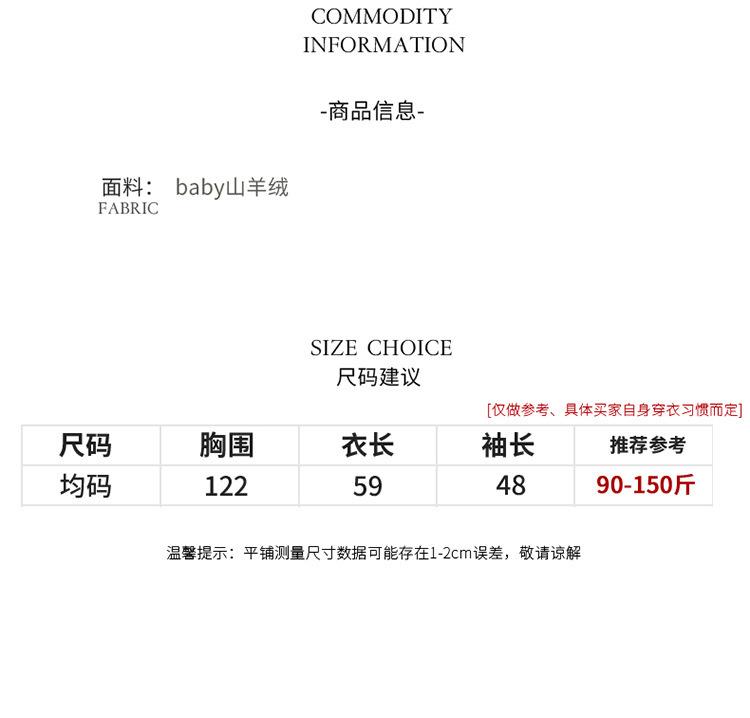 COMMODITY INFORMATION

-商品信息-

面料： baby山羊绒
FABRIC

SIZE CHOICE
尺码建议

[仅做参考、具体买家自身穿衣习惯而定]

| 尺码 | 胸围 | 衣长 | 袖长 | 推荐参考 |
|---|---|---|---|---|
| 均码 | 122 | 59 | 48 | 90-150斤 |

温馨提示：平铺测量尺寸数据可能存在1-2cm误差，敬请谅解